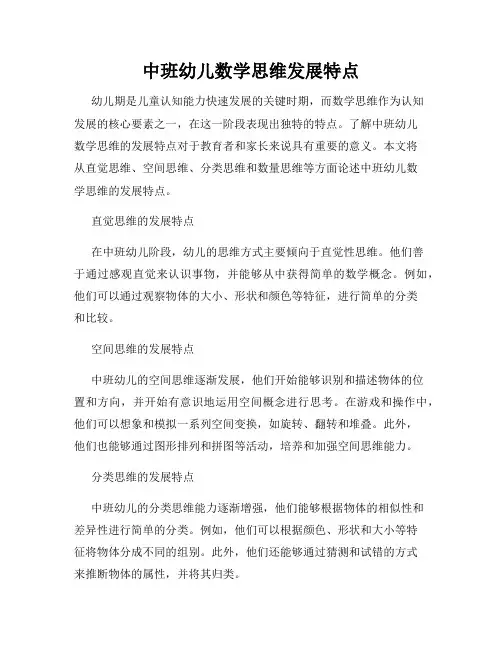 中班幼儿数学思维发展特点

幼儿期是儿童认知能力快速发展的关键时期，而数学思维作为认知发展的核心要素之一，在这一阶段表现出独特的特点。了解中班幼儿数学思维的发展特点对于教育者和家长来说具有重要的意义。本文将从直觉思维、空间思维、分类思维和数量思维等方面论述中班幼儿数学思维的发展特点。

直觉思维的发展特点

在中班幼儿阶段，幼儿的思维方式主要倾向于直觉性思维。他们善于通过感观直觉来认识事物，并能够从中获得简单的数学概念。例如，他们可以通过观察物体的大小、形状和颜色等特征，进行简单的分类和比较。

空间思维的发展特点

中班幼儿的空间思维逐渐发展，他们开始能够识别和描述物体的位置和方向，并开始有意识地运用空间概念进行思考。在游戏和操作中，他们可以想象和模拟一系列空间变换，如旋转、翻转和堆叠。此外，他们也能够通过图形排列和拼图等活动，培养和加强空间思维能力。

分类思维的发展特点

中班幼儿的分类思维能力逐渐增强，他们能够根据物体的相似性和差异性进行简单的分类。例如，他们可以根据颜色、形状和大小等特征将物体分成不同的组别。此外，他们还能够通过猜测和试错的方式来推断物体的属性，并将其归类。